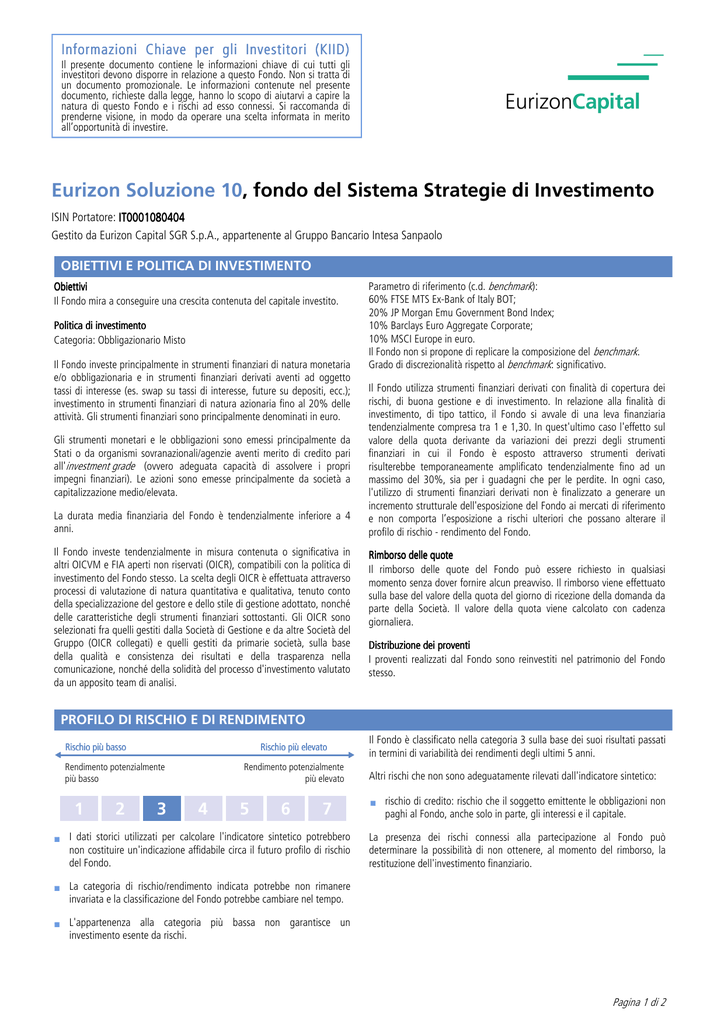 Informazioni Chiave per gli Investitori (KIID)
Il presente documento contiene le informazioni chiave di cui tutti gli investitori devono disporre in relazione a questo Fondo. Non si tratta di un documento promozionale. Le informazioni contenute nel presente documento, richieste dalla legge, hanno lo scopo di aiutarvi a capire la natura di questo Fondo e i rischi ad esso connessi. Si raccomanda di prenderne visione, in modo da operare una scelta informata in merito all'opportunità di investire.

EurizonCapital

Eurizon Soluzione 10, fondo del Sistema Strategie di Investimento
ISIN Portatore: IT0001080404
Gestito da Eurizon Capital SGR S.p.A., appartenente al Gruppo Bancario Intesa Sanpaolo

OBIETTIVI E POLITICA DI INVESTIMENTO
Obiettivi
Il Fondo mira a conseguire una crescita contenuta del capitale investito.

Politica di investimento
Categoria: Obbligazionario Misto

Il Fondo investe principalmente in strumenti finanziari di natura monetaria e/o obbligazionaria e in strumenti finanziari derivati aventi ad oggetto tassi di interesse (es. swap su tassi di interesse, future su depositi, ecc.); investimento in strumenti finanziari di natura azionaria fino al 20% delle attività. Gli strumenti finanziari sono principalmente denominati in euro.

Gli strumenti monetari e le obbligazioni sono emessi principalmente da Stati o da organismi sovranazionali/agenzie aventi merito di credito pari all'investment grade (ovvero adeguata capacità di assolvere i propri impegni finanziari). Le azioni sono emesse principalmente da società a capitalizzazione medio/elevata.

La durata media finanziaria del Fondo è tendenzialmente inferiore a 4 anni.

Il Fondo investe tendenzialmente in misura contenuta o significativa in altri OICVM e FIA aperti non riservati (OICR), compatibili con la politica di investimento del Fondo stesso. La scelta degli OICR è effettuata attraverso processi di valutazione di natura quantitativa e qualitativa, tenuto conto della specializzazione del gestore e dello stile di gestione adottato, nonché delle caratteristiche degli strumenti finanziari sottostanti. Gli OICR sono selezionati fra quelli gestiti dalla Società di Gestione e da altre Società del Gruppo (OICR collegati) e quelli gestiti da primarie società, sulla base della qualità e consistenza dei risultati e della trasparenza nella comunicazione, nonché della solidità del processo d'investimento valutato da un apposito team di analisi.

Parametro di riferimento (c.d. benchmark):
60% FTSE MTS Ex-Bank of Italy BOT;
20% JP Morgan Emu Government Bond Index;
10% Barclays Euro Aggregate Corporate;
10% MSCI Europe in euro.
Il Fondo non si propone di replicare la composizione del benchmark.
Grado di discrezionalità rispetto al benchmark: significativo.

Il Fondo utilizza strumenti finanziari derivati con finalità di copertura dei rischi, di buona gestione e di investimento. In relazione alla finalità di investimento, di tipo tattico, il Fondo si avvale di una leva finanziaria tendenzialmente compresa tra 1 e 1,30. In quest'ultimo caso l'effetto sul valore della quota derivante da variazioni dei prezzi degli strumenti finanziari in cui il Fondo è esposto attraverso strumenti derivati risulterebbe temporaneamente amplificato tendenzialmente fino ad un massimo del 30%, sia per i guadagni che per le perdite. In ogni caso, l'utilizzo di strumenti finanziari derivati non è finalizzato a generare un incremento strutturale dell'esposizione del Fondo ai mercati di riferimento e non comporta l'esposizione a rischi ulteriori che possano alterare il profilo di rischio - rendimento del Fondo.

Rimborso delle quote
Il rimborso delle quote del Fondo può essere richiesto in qualsiasi momento senza dover fornire alcun preavviso. Il rimborso viene effettuato sulla base del valore della quota del giorno di ricezione della domanda da parte della Società. Il valore della quota viene calcolato con cadenza giornaliera.

Distribuzione dei proventi
I proventi realizzati dal Fondo sono reinvestiti nel patrimonio del Fondo stesso.

PROFILO DI RISCHIO E DI RENDIMENTO
Rischio più basso
Rischio più elevato
Rendimento potenzialmente più basso
Rendimento potenzialmente più elevato
1 2 3 4 5 6 7

I dati storici utilizzati per calcolare l'indicatore sintetico potrebbero non costituire un'indicazione affidabile circa il futuro profilo di rischio del Fondo.

La categoria di rischio/rendimento indicata potrebbe non rimanere invariata e la classificazione del Fondo potrebbe cambiare nel tempo.

L'appartenenza alla categoria più bassa non garantisce un investimento esente da rischi.

Il Fondo è classificato nella categoria 3 sulla base dei suoi risultati passati in termini di variabilità dei rendimenti degli ultimi 5 anni.

Altri rischi che non sono adeguatamente rilevati dall'indicatore sintetico:

rischio di credito: rischio che il soggetto emittente le obbligazioni non paghi al Fondo, anche solo in parte, gli interessi e il capitale.

La presenza dei rischi connessi alla partecipazione al Fondo può determinare la possibilità di non ottenere, al momento del rimborso, la restituzione dell'investimento finanziario.

Pagina 1 di 2